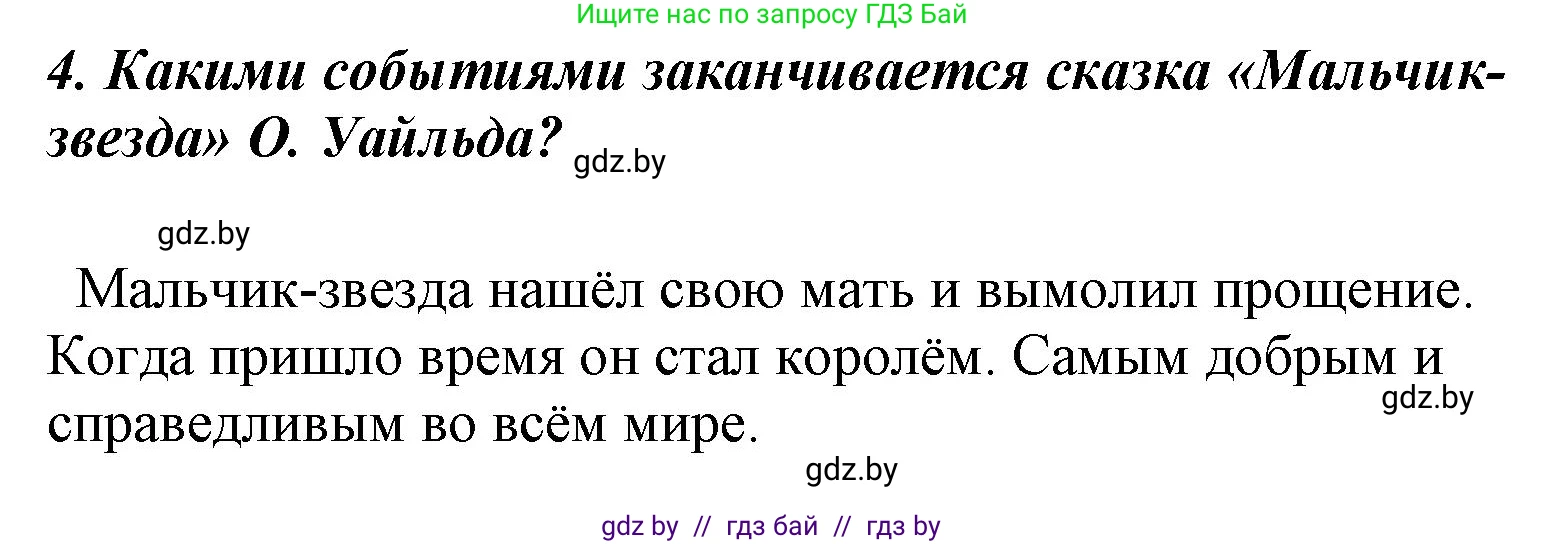 Ищите нас по запросу ГДЗ Бай

4. Какими событиями заканчивается сказка «Мальчик-звезда» О. Уайльда?

gdz.by

gdz.by

Мальчик-звезда нашёл свою мать и вымолил прощение. Когда пришло время он стал королём. Самым добрым и справедливым во всём мире.

gdz.by

gdz.by

gdz by // гдз бай // гдз by